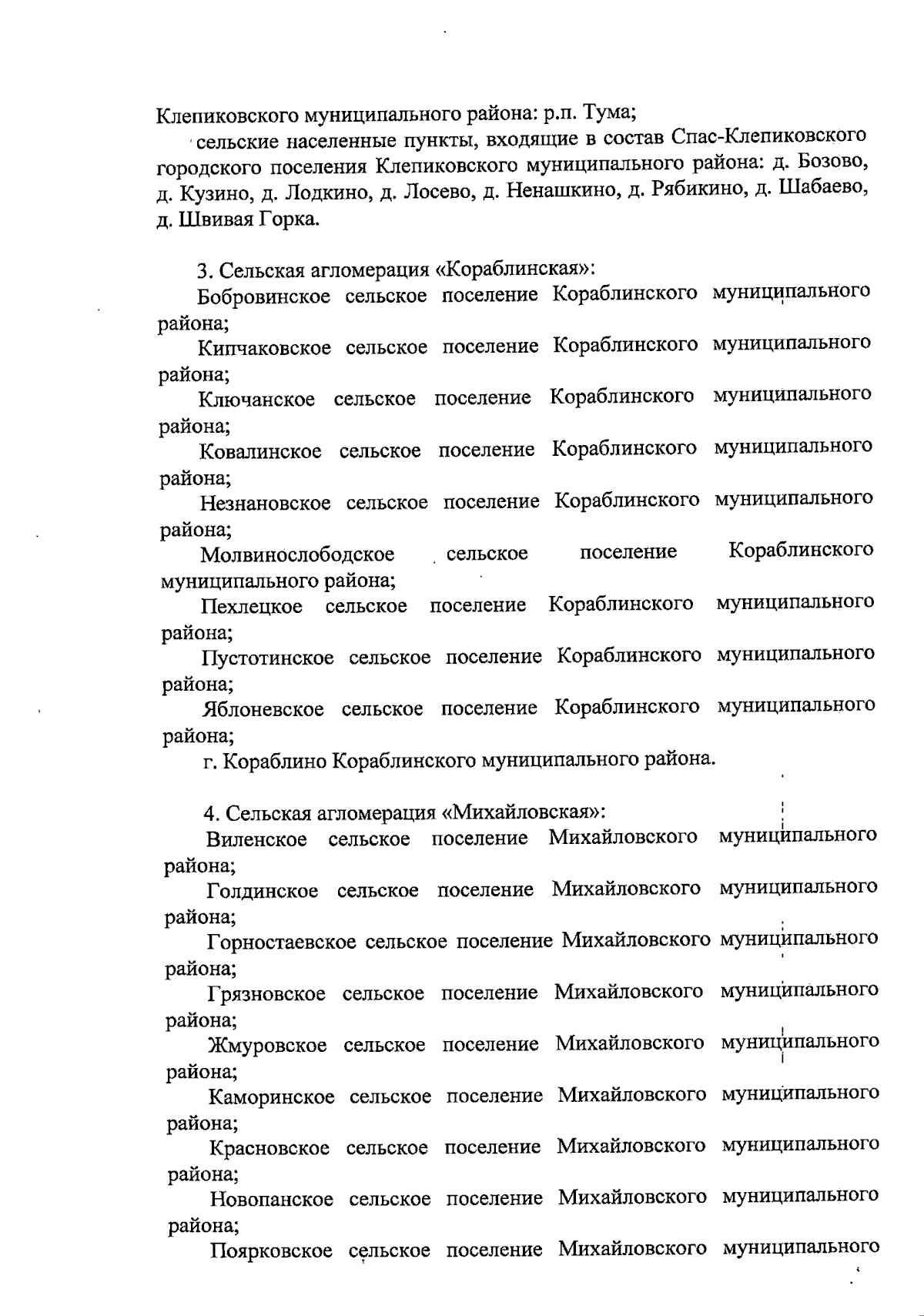 Клепиковского муниципального района: р.п. Тума;

сельские населенные пункты, входящие в состав Спас-Клепиковского городского поселения Клепиковского муниципального района: д. Бозово, д. Кузино, д. Лодкино, д. Лосево, д. Ненашкино, д. Рябикино, д. Шабаево, д. Швивая Горка.

3. Сельская агломерация «Кораблинская»:

Бобровинское сельское поселение Кораблинского муниципального района;

Кипчаковское сельское поселение Кораблинского муниципального района;

Ключанское сельское поселение Кораблинского муниципального района;

Ковалинское сельское поселение Кораблинского муниципального района;

Незнановское сельское поселение Кораблинского муниципального района;

Молвинослободское сельское поселение Кораблинского муниципального района;

Пехлецкое сельское поселение Кораблинского муниципального района;

Пустотинское сельское поселение Кораблинского муниципального района;

Яблоневское сельское поселение Кораблинского муниципального района;

г. Кораблино Кораблинского муниципального района.

4. Сельская агломерация «Михайловская»:

Виленское сельское поселение Михайловского муниципального района;

Голдинское сельское поселение Михайловского муниципального района;

Горностаевское сельское поселение Михайловского муниципального района;

Грязновское сельское поселение Михайловского муниципального района;

Жмуровское сельское поселение Михайловского муниципального района;

Каморинское сельское поселение Михайловского муниципального района;

Красновское сельское поселение Михайловского муниципального района;

Новопанское сельское поселение Михайловского муниципального района;

Поярковское сельское поселение Михайловского муниципального